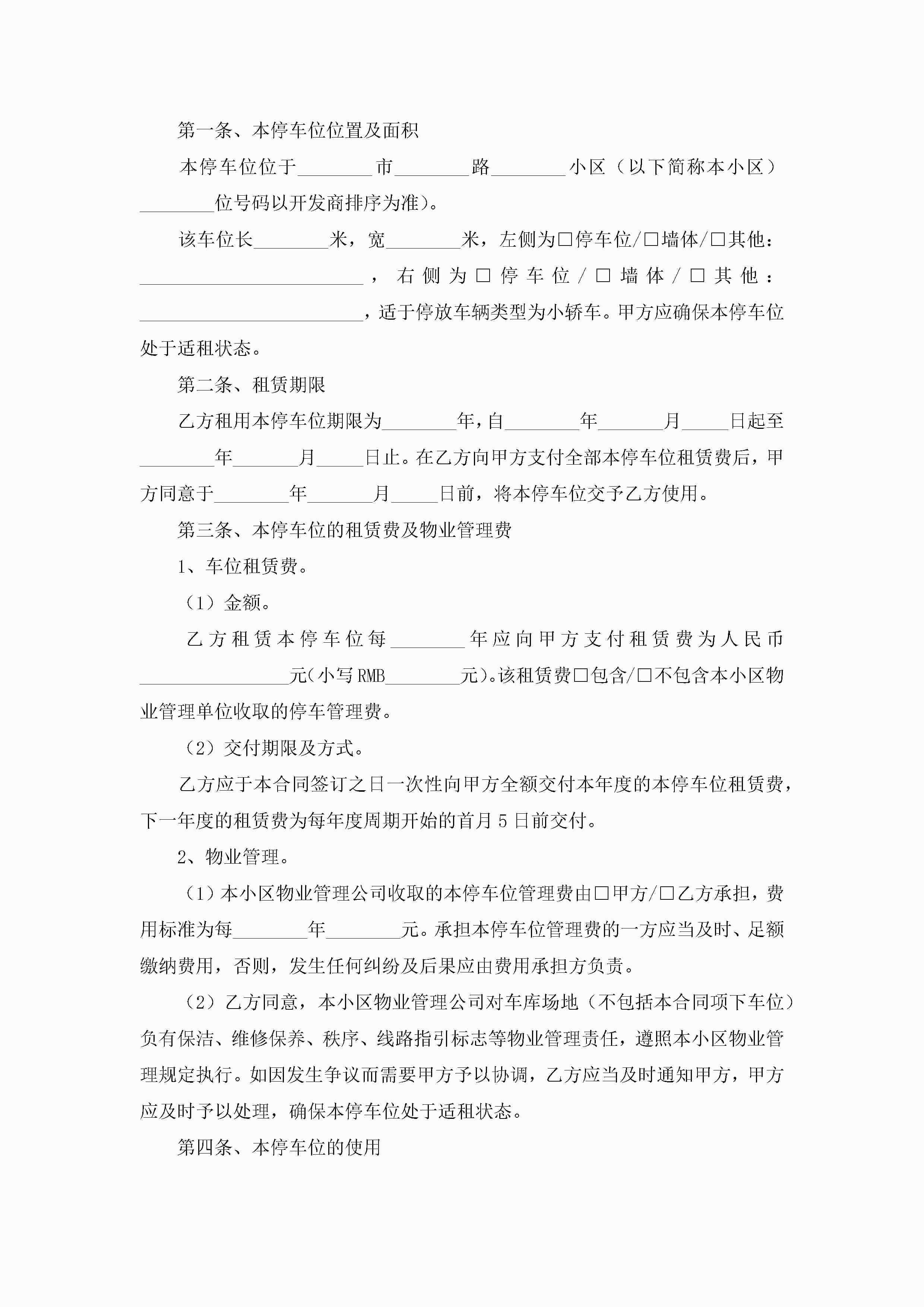 第一条、本停车位位置及面积

本停车位位于________市________路________小区（以下简称本小区）________位号码以开发商排序为准)。

该车位长________米，宽________米，左侧为□停车位/□墙体/□其他：________________________，右侧为□停车位/□墙体/□其他：________________________，适于停放车辆类型为小轿车。甲方应确保本停车位处于适租状态。

第二条、租赁期限

乙方租用本停车位期限为________年，自________年_______月_____日起至________年_______月_____日止。在乙方向甲方支付全部本停车位租赁费后，甲方同意于________年_______月_____日前，将本停车位交予乙方使用。

第三条、本停车位的租赁费及物业管理费

1、车位租赁费。

（1）金额。

乙方租赁本停车位每________年应向甲方支付租赁费为人民币________________元(小写RMB________元)。该租赁费□包含/□不包含本小区物业管理单位收取的停车管理费。

（2）交付期限及方式。

乙方应于本合同签订之日一次性向甲方全额交付本年度的本停车位租赁费，下一年度的租赁费为每年度周期开始的首月5日前交付。

2、物业管理。

（1）本小区物业管理公司收取的本停车位管理费由□甲方/□乙方承担，费用标准为每________年________元。承担本停车位管理费的一方应当及时、足额缴纳费用，否则，发生任何纠纷及后果应由费用承担方负责。

（2）乙方同意，本小区物业管理公司对车库场地（不包括本合同项下车位）负有保洁、维修保养、秩序、线路指引标志等物业管理责任，遵照本小区物业管理规定执行。如因发生争议而需要甲方予以协调，乙方应当及时通知甲方，甲方应及时予以处理，确保本停车位处于适租状态。

第四条、本停车位的使用